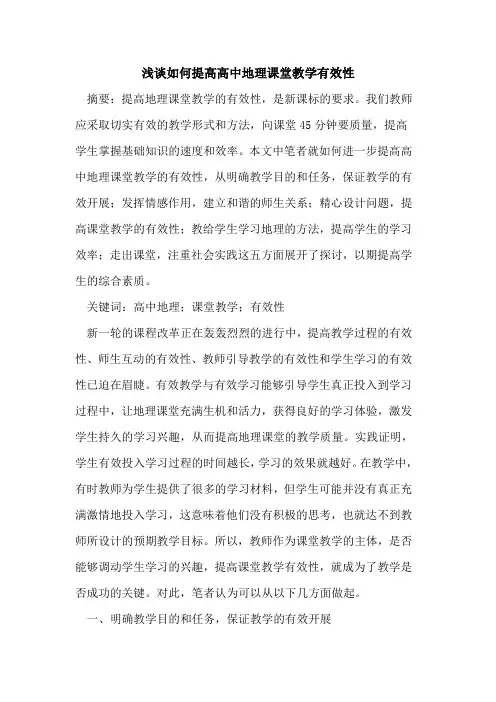 浅谈如何提高高中地理课堂教学有效性

摘要：提高地理课堂教学的有效性，是新课标的要求。我们教师应采取切实有效的教学形式和方法，向课堂 45 分钟要质量，提高学生掌握基础知识的速度和效率。本文中笔者就如何进一步提高高中地理课堂教学的有效性，从明确教学目的和任务，保证教学的有效开展；发挥情感作用，建立和谐的师生关系；精心设计问题，提高课堂教学的有效性；教给学生学习地理的方法，提高学生的学习效率；走出课堂，注重社会实践这五方面展开了探讨，以期提高学生的综合素质。

关键词：高中地理；课堂教学；有效性

新一轮的课程改革正在轰轰烈烈的进行中，提高教学过程的有效性、师生互动的有效性、教师引导教学的有效性和学生学习的有效性已迫在眉睫。有效教学与有效学习能够引导学生真正投入到学习过程中，让地理课堂充满生机和活力，获得良好的学习体验，激发学生持久的学习兴趣，从而提高地理课堂的教学质量。实践证明，学生有效投入学习过程的时间越长，学习的效果就越好。在教学中，有时教师为学生提供了很多的学习材料，但学生可能并没有真正充满激情地投入学习，这意味着他们没有积极的思考，也就达不到教师所设计的预期教学目标。所以，教师作为课堂教学的主体，是否能够调动学生学习的兴趣，提高课堂教学有效性，就成为了教学是否成功的关键。对此，笔者认为可以从以下几方面做起。

一、明确教学目的和任务，保证教学的有效开展